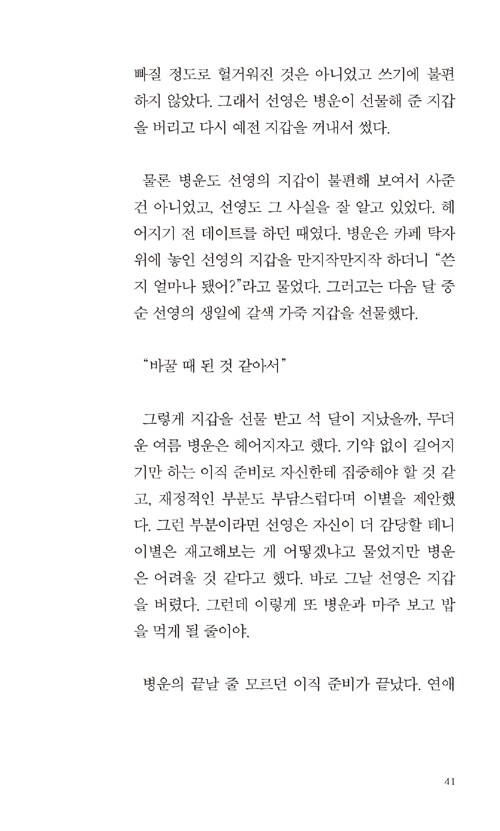 빠질 정도로 헐거워진 것은 아니었고 쓰기에 불편하지 않았다. 그래서 선영은 병운이 선물해 준 지갑을 버리고 다시 예전 지갑을 꺼내서 썼다.

물론 병운도 선영의 지갑이 불편해 보여서 사준 건 아니었고, 선영도 그 사실을 잘 알고 있었다. 헤어지기 전 데이트를 하던 때였다. 병운은 카페 탁자 위에 놓인 선영의 지갑을 만지작만지작 하더니 "쓴 지 얼마나 됐어?"라고 물었다. 그러고는 다음 달 중순 선영의 생일에 갈색 가죽 지갑을 선물했다.

"바꿀 때 된 것 같아서"

그렇게 지갑을 선물 받고 석 달이 지났을까, 무더운 여름 병운은 헤어지자고 했다. 기약 없이 길어지기만 하는 이직 준비로 자신한테 집중해야 할 것 같고, 재정적인 부분도 부담스럽다며 이별을 제안했다. 그런 부분이라면 선영은 자신이 더 감당할 테니 이별은 재고해보는 게 어떻겠냐고 물었지만 병운은 어려울 것 같다고 했다. 바로 그날 선영은 지갑을 버렸다. 그런데 이렇게 또 병운과 마주 보고 밥을 먹게 될 줄이야.

병운의 끝날 줄 모르던 이직 준비가 끝났다. 연애

41